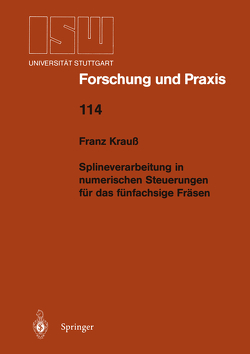 ISW
UNIVERSITÄT STUTTGART

Forschung und Praxis

114

Franz Krauß

Splineverarbeitung in numerischen Steuerungen für das fünfachsige Fräsen

Springer